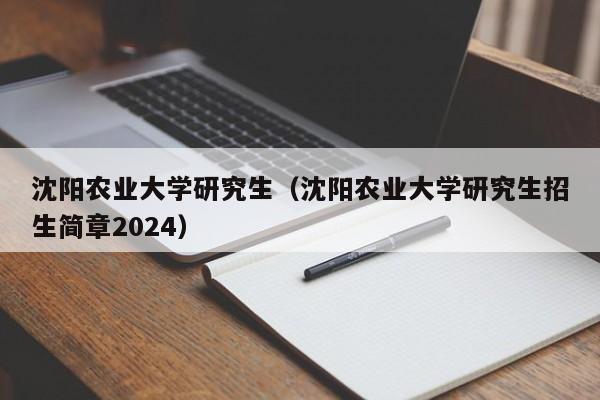 沈阳农业大学研究生（沈阳农业大学研究生招生简章2024）